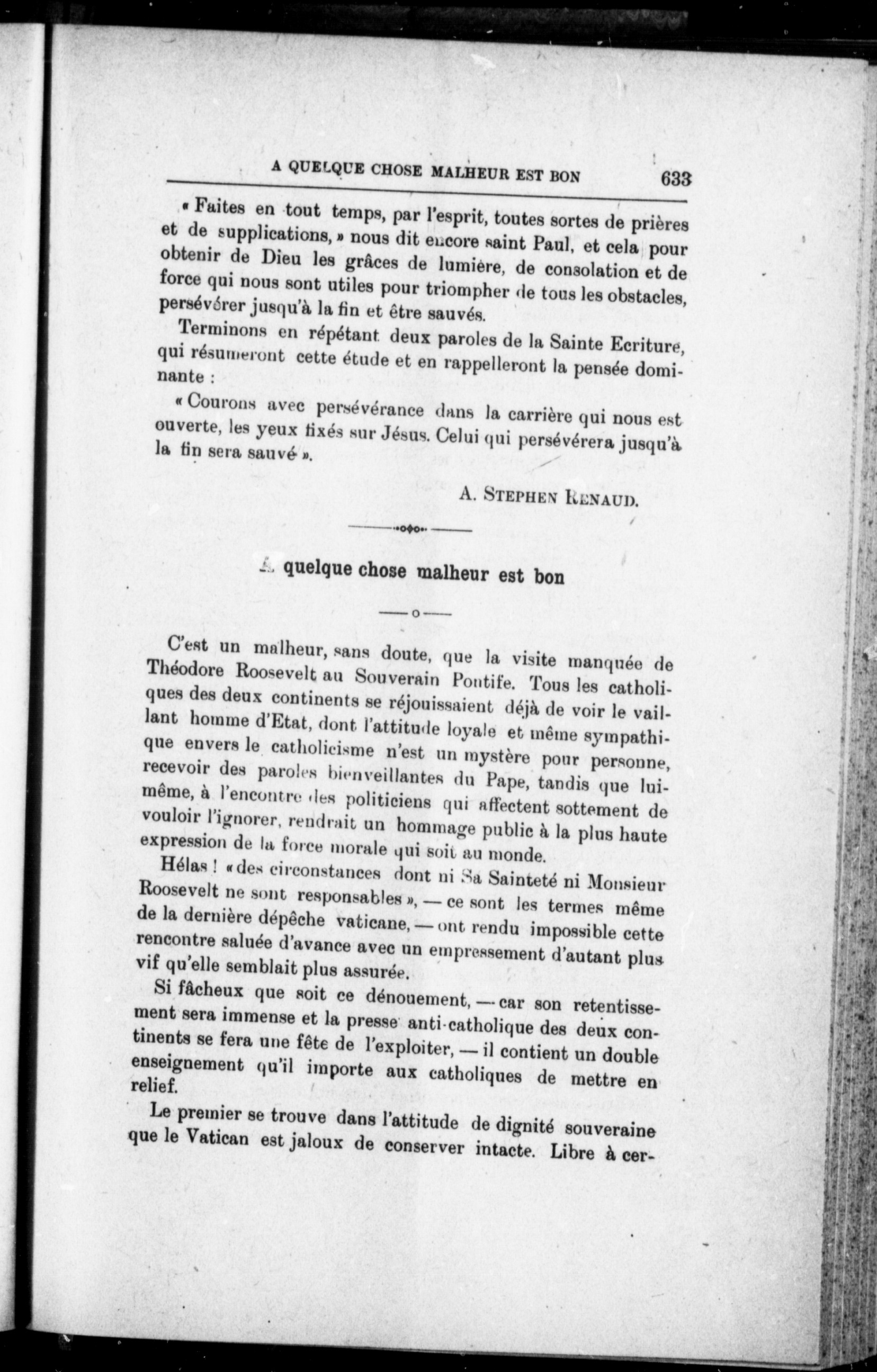 A QUELQUE CHOSE MALHEUR EST BON 633

« Faites en tout temps, par l'esprit, toutes sortes de prières et de supplications, » nous dit encore saint Paul, et cela pour obtenir de Dieu les grâces de lumière, de consolation et de force qui nous sont utiles pour triompher de tous les obstacles, persévérer jusqu'à la fin et être sauvés.

Terminons en répétant deux paroles de la Sainte Ecriture, qui résumeront cette étude et en rappelleront la pensée dominante :

« Courons avec persévérance dans la carrière qui nous est ouverte, les yeux fixés sur Jésus. Celui qui persévérera jusqu'à la fin sera sauvé ».

A. STEPHEN RENAUD.

A quelque chose malheur est bon

C'est un malheur, sans doute, que la visite manquée de Théodore Roosevelt au Souverain Pontife. Tous les catholiques des deux continents se réjouissaient déjà de voir le vaillant homme d'Etat, dont l'attitude loyale et même sympathique envers le catholicisme n'est un mystère pour personne, recevoir des paroles bienveillantes du Pape, tandis que lui-même, à l'encontre des politiciens qui affectent sottement de vouloir l'ignorer, rendrait un hommage public à la plus haute expression de la force morale qui soit au monde.

Hélas ! « des circonstances dont ni Sa Sainteté ni Monsieur Roosevelt ne sont responsables », — ce sont les termes même de la dernière dépêche vaticane, — ont rendu impossible cette rencontre saluée d'avance avec un empressement d'autant plus vif qu'elle semblait plus assurée.

Si fâcheux que soit ce dénouement, — car son retentissement sera immense et la presse anti-catholique des deux continents se fera une fête de l'exploiter, — il contient un double enseignement qu'il importe aux catholiques de mettre en relief.

Le premier se trouve dans l'attitude de dignité souveraine que le Vatican est jaloux de conserver intacte. Libre à cer-